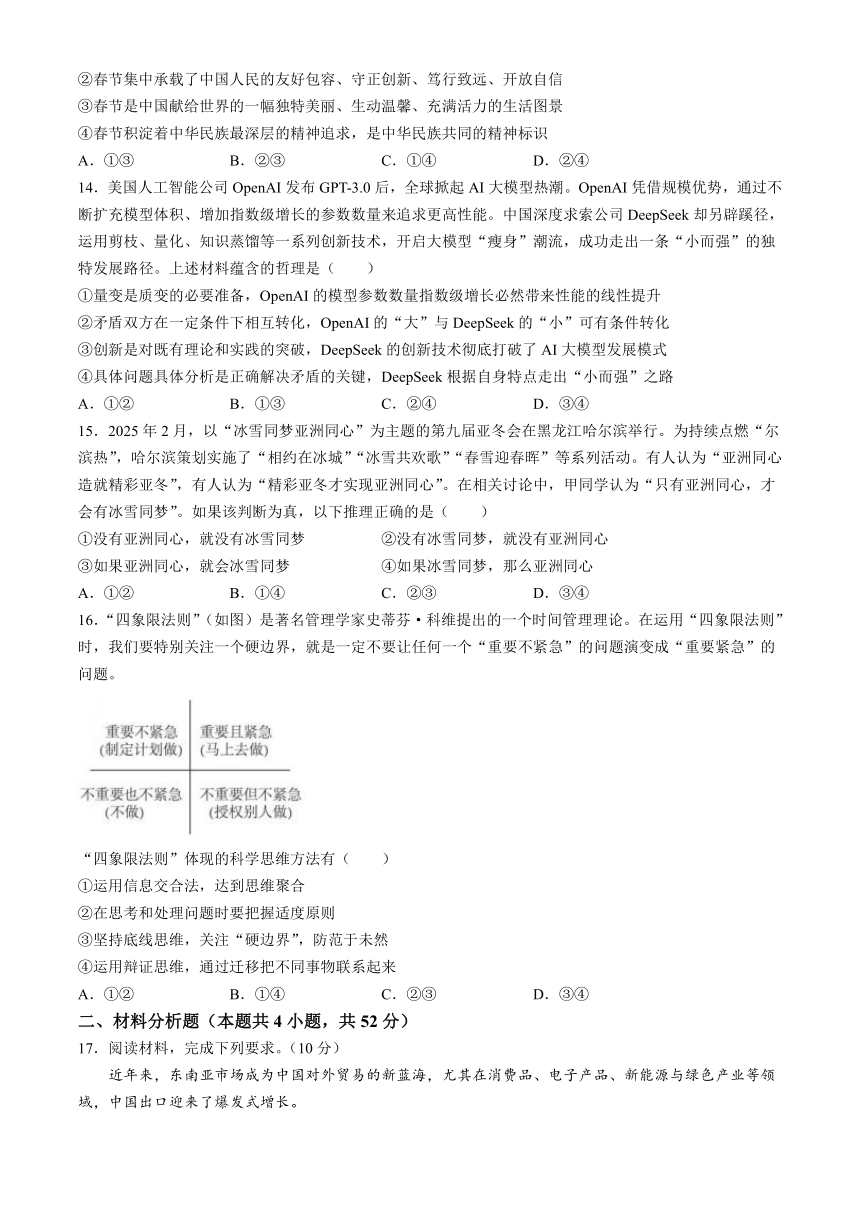 ②春节集中承载了中国人民的友好包容、守正创新、笃行致远、开放自信
③春节是中国献给世界的一幅独特美丽、生动温馨、充满活力的生活图景
④春节积淀着中华民族最深层的精神追求，是中华民族共同的精神标识
A．①③　　B．②③　　C．①④　　D．②④

14．美国人工智能公司 OpenAI 发布 GPT-3.0 后，全球掀起 AI 大模型热潮。OpenAI 凭借规模优势，通过不断扩充模型体积、增加指数级增长的参数数量来追求更高性能。中国深度求索公司 DeepSeek 却另辟蹊径，运用剪枝、量化、知识蒸馏等一系列创新技术，开启大模型“瘦身”潮流，成功走出一条“小而强”的独特发展路径。上述材料蕴含的哲理是（　　）
①量变是质变的必要准备，OpenAI 的模型参数数量指数级增长必然带来性能的线性提升
②矛盾双方在一定条件下相互转化，OpenAI 的“大”与 DeepSeek 的“小”可有条件转化
③创新是对既有理论和实践的突破，DeepSeek 的创新技术彻底打破了 AI 大模型发展模式
④具体问题具体分析是正确解决矛盾的关键，DeepSeek 根据自身特点走出“小而强”之路
A．①②　　B．①③　　C．②④　　D．③④

15．2025 年 2 月，以“冰雪同梦亚洲同心”为主题的第九届亚冬会在黑龙江哈尔滨举行。为持续点燃“尔滨热”，哈尔滨策划实施了“相约在冰城”“冰雪共欢歌”“春雪迎春晖”等系列活动。有人认为“亚洲同心造就精彩亚冬”，有人认为“精彩亚冬才实现亚洲同心”。在相关讨论中，甲同学认为“只有亚洲同心，才会有冰雪同梦”。如果该判断为真，以下推理正确的是（　　）
①没有亚洲同心，就没有冰雪同梦　　②没有冰雪同梦，就没有亚洲同心
③如果亚洲同心，就会冰雪同梦　　④如果冰雪同梦，那么亚洲同心
A．①②　　B．①④　　C．②③　　D．③④

16．“四象限法则”（如图）是著名管理学家史蒂芬·科维提出的一个时间管理理论。在运用“四象限法则”时，我们要特别关注一个硬边界，就是一定不要让任何一个“重要不紧急”的问题演变成“重要紧急”的问题。

重要不紧急
(制定计划做)
重要且紧急
(马上去做)
不重要也不紧急
(不做)
不重要但不紧急
(授权别人做)

“四象限法则”体现的科学思维方法有（　　）
①运用信息交合法，达到思维聚合
②在思考和处理问题时要把握适度原则
③坚持底线思维，关注“硬边界”，防范于未然
④运用辩证思维，通过迁移把不同事物联系起来
A．①②　　B．①④　　C．②③　　D．③④

二、材料分析题（本题共 4 小题，共 52 分）
17．阅读材料，完成下列要求。（10 分）
近年来，东南亚市场成为中国对外贸易的新蓝海，尤其在消费品、电子产品、新能源与绿色产业等领域，中国出口迎来了爆发式增长。